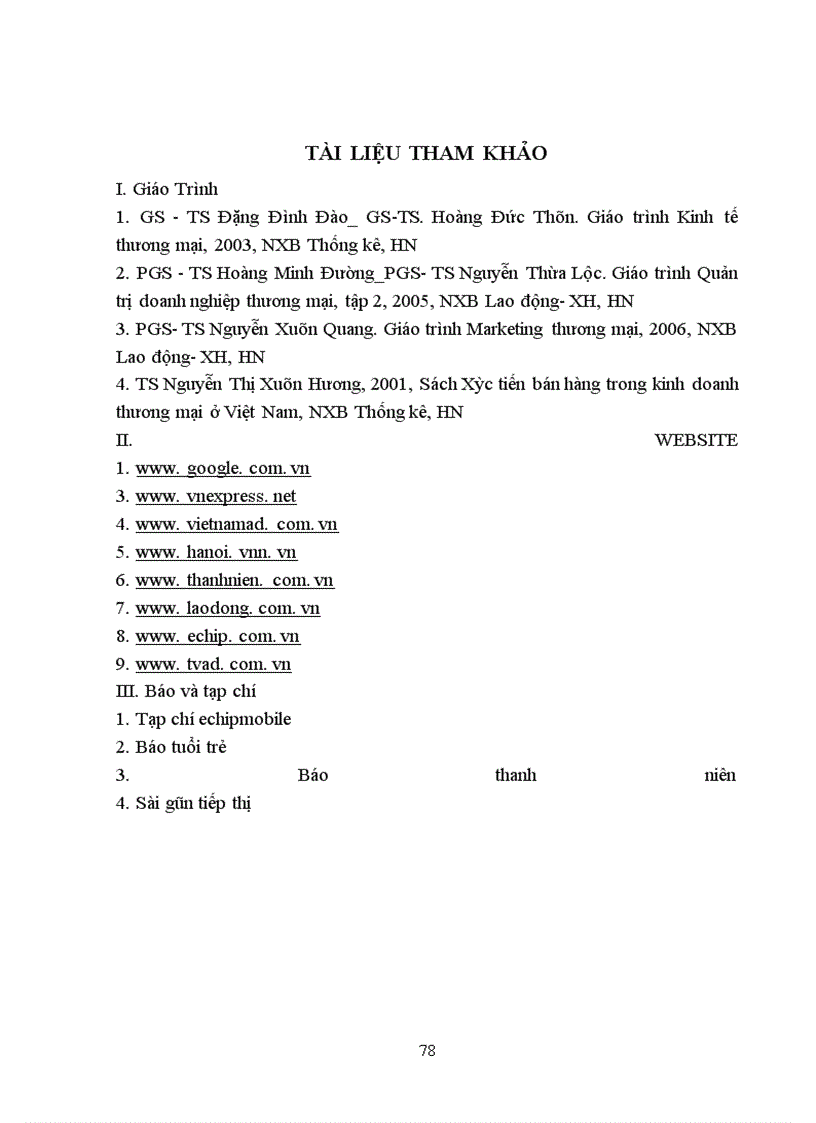 TÀI LIỆU THAM KHẢO

I. Giáo Trình

1. GS - TS Đặng Đình Đào_ GS-TS. Hoàng Đức Thõn. Giáo trình Kinh tế thương mại, 2003, NXB Thống kê, HN

2. PGS - TS Hoàng Minh Đường_PGS- TS Nguyễn Thừa Lộc. Giáo trình Quản trị doanh nghiệp thương mại, tập 2, 2005, NXB Lao động- XH, HN

3. PGS- TS Nguyễn Xuõn Quang. Giáo trình Marketing thương mại, 2006, NXB Lao động- XH, HN

4. TS Nguyễn Thị Xuõn Hương, 2001, Sách Xỳc tiến bán hàng trong kinh doanh thương mại ở Việt Nam, NXB Thống kê, HN

II. WEBSITE

1. www. google. com. vn

3. www. vnexpress. net

4. www. vietnamad. com. vn

5. www. hanoi. vnn. vn

6. www. thanhnien. com. vn

7. www. laodong. com. vn

8. www. echip. com. vn

9. www. tvad. com. vn

III. Báo và tạp chí

1. Tạp chí echipmobile

2. Báo tuổi trẻ

3. Báo thanh niên

4. Sài gũn tiếp thị

78